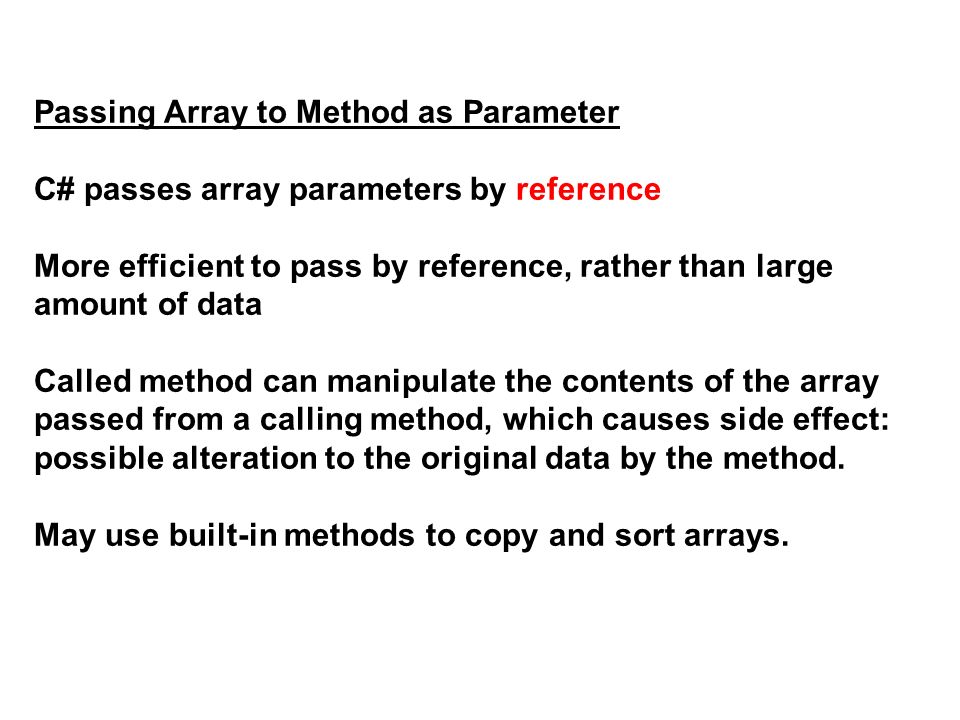 Passing Array to Method as Parameter

C# passes array parameters by reference

More efficient to pass by reference, rather than large amount of data

Called method can manipulate the contents of the array passed from a calling method, which causes side effect: possible alteration to the original data by the method.

May use built-in methods to copy and sort arrays.